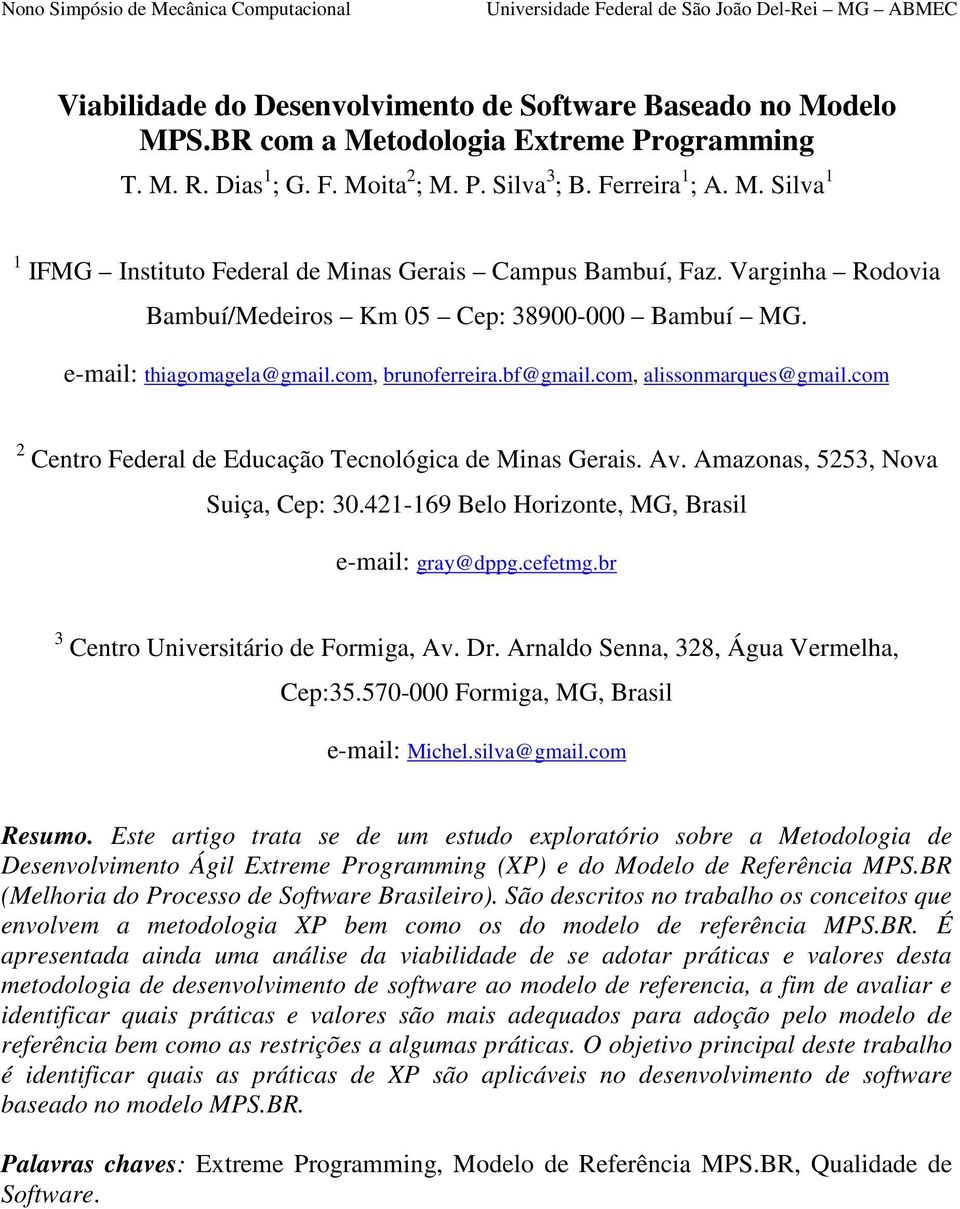 Nono Simpósio de Mecânica Computacional

Universidade Federal de São João Del-Rei – MG – ABMEC

Viabilidade do Desenvolvimento de Software Baseado no Modelo MPS.BR com a Metodologia Extreme Programming

T. M. R. Dias $^1$; G. F. Moita $^2$; M. P. Silva $^3$; B. Ferreira $^1$; A. M. Silva $^1$

$^1$ IFMG – Instituto Federal de Minas Gerais – Campus Bambuí, Faz. Varginha – Rodovia Bambuí/Medeiros – Km 05 – Cep: 38900-000 – Bambuí – MG.

e-mail: thiagomagela@gmail.com, brunoferreira.bf@gmail.com, alissonmarques@gmail.com

$^2$ Centro Federal de Educação Tecnológica de Minas Gerais. Av. Amazonas, 5253, Nova Suiça, Cep: 30.421-169 Belo Horizonte, MG, Brasil

e-mail: gray@dppg.cefetmg.br

$^3$ Centro Universitário de Formiga, Av. Dr. Arnaldo Senna, 328, Água Vermelha, Cep:35.570-000 Formiga, MG, Brasil

e-mail: Michel.silva@gmail.com

Resumo. Este artigo trata se de um estudo exploratório sobre a Metodologia de Desenvolvimento Ágil Extreme Programming (XP) e do Modelo de Referência MPS.BR (Melhoria do Processo de Software Brasileiro). São descritos no trabalho os conceitos que envolvem a metodologia XP bem como os do modelo de referência MPS.BR. É apresentada ainda uma análise da viabilidade de se adotar práticas e valores desta metodologia de desenvolvimento de software ao modelo de referencia, a fim de avaliar e identificar quais práticas e valores são mais adequados para adoção pelo modelo de referência bem como as restrições a algumas práticas. O objetivo principal deste trabalho é identificar quais as práticas de XP são aplicáveis no desenvolvimento de software baseado no modelo MPS.BR.

Palavras chaves: Extreme Programming, Modelo de Referência MPS.BR, Qualidade de Software.